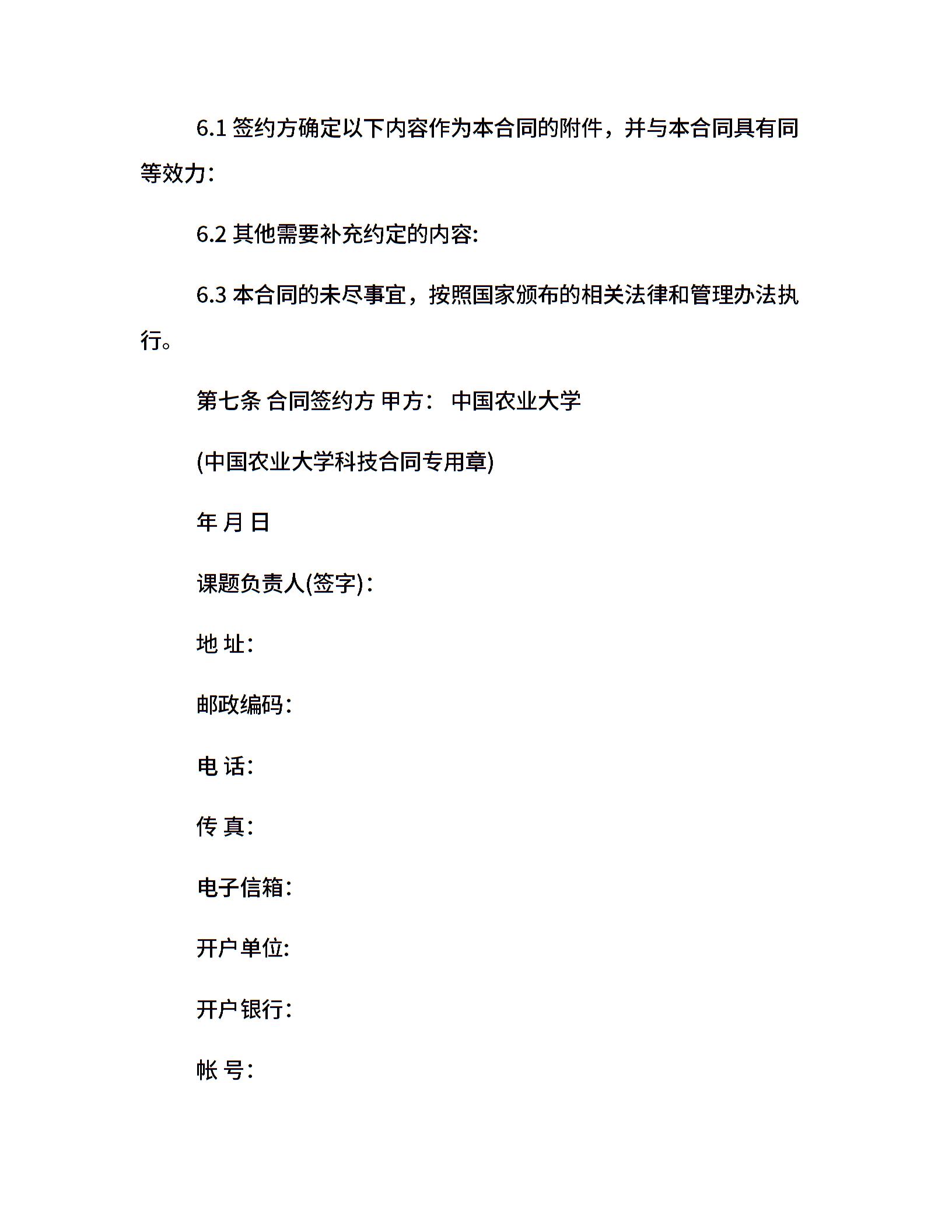 6.1 签约方确定以下内容作为本合同的附件，并与本合同具有同等效力:

6.2 其他需要补充约定的内容:

6.3 本合同的未尽事宜，按照国家颁布的相关法律和管理办法执行。

第七条 合同签约方 甲方： 中国农业大学

(中国农业大学科技合同专用章)

年 月 日

课题负责人(签字)：

地 址:

邮政编码:

电 话:

传 真:

电子信箱:

开户单位:

开户银行:

帐 号: